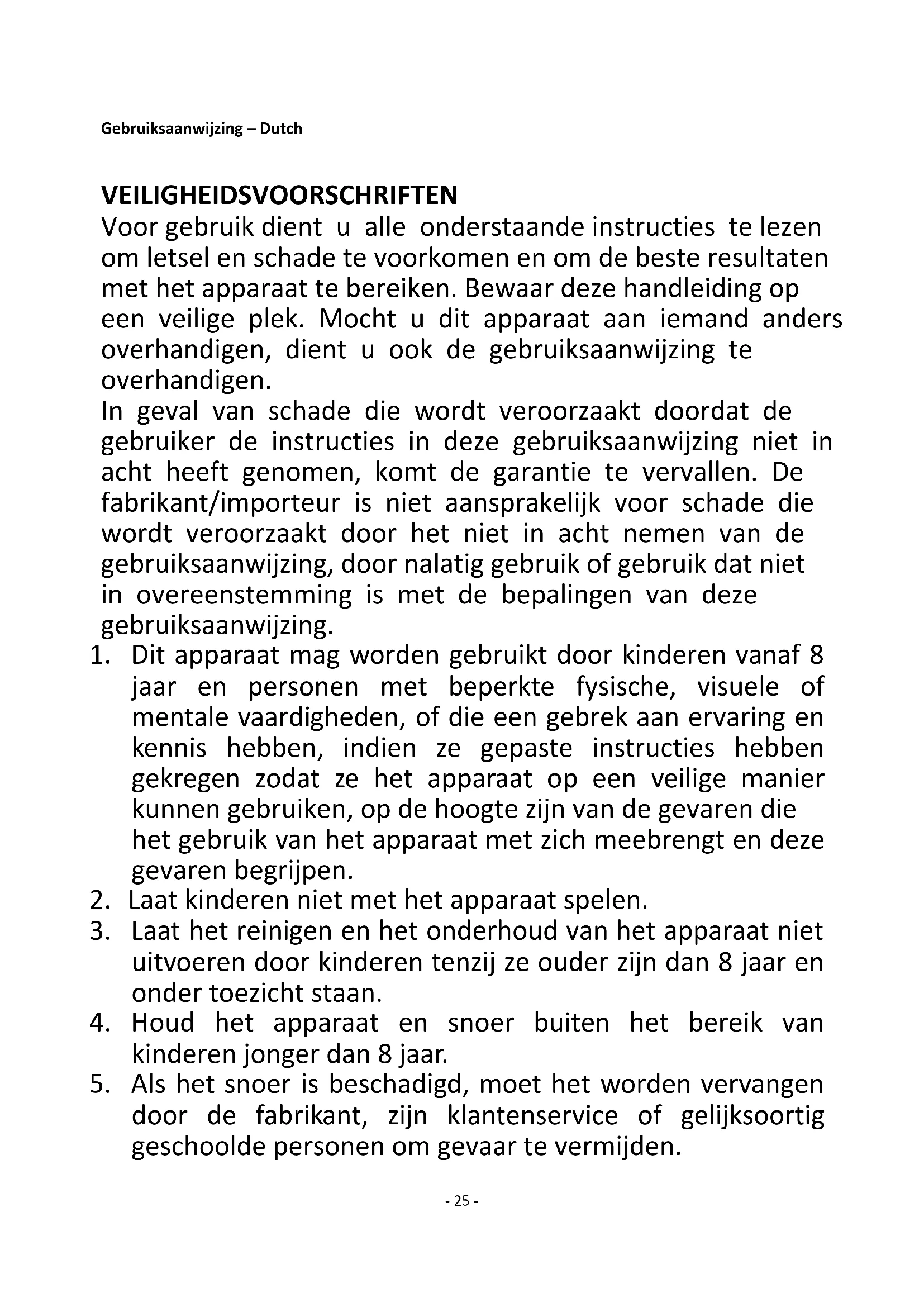 Gebruiksaanwijzing – Dutch

VEILIGHEIDSVOORSCHRIFTEN
Voor gebruik dient u alle onderstaande instructies te lezen om letsel en schade te voorkomen en om de beste resultaten met het apparaat te bereiken. Bewaar deze handleiding op een veilige plek. Mocht u dit apparaat aan iemand anders overhandigen, dient u ook de gebruiksaanwijzing te overhandigen.
In geval van schade die wordt veroorzaakt doordat de gebruiker de instructies in deze gebruiksaanwijzing niet in acht heeft genomen, komt de garantie te vervallen. De fabrikant/importeur is niet aansprakelijk voor schade die wordt veroorzaakt door het niet in acht nemen van de gebruiksaanwijzing, door nalatig gebruik of gebruik dat niet in overeenstemming is met de bepalingen van deze gebruiksaanwijzing.
1. Dit apparaat mag worden gebruikt door kinderen vanaf 8 jaar en personen met beperkte fysische, visuele of mentale vaardigheden, of die een gebrek aan ervaring en kennis hebben, indien ze gepaste instructies hebben gekregen zodat ze het apparaat op een veilige manier kunnen gebruiken, op de hoogte zijn van de gevaren die het gebruik van het apparaat met zich meebrengt en deze gevaren begrijpen.
2. Laat kinderen niet met het apparaat spelen.
3. Laat het reinigen en het onderhoud van het apparaat niet uitvoeren door kinderen tenzij ze ouder zijn dan 8 jaar en onder toezicht staan.
4. Houd het apparaat en snoer buiten het bereik van kinderen jonger dan 8 jaar.
5. Als het snoer is beschadigd, moet het worden vervangen door de fabrikant, zijn klantenservice of gelijksoortig geschoolde personen om gevaar te vermijden.

- 25 -